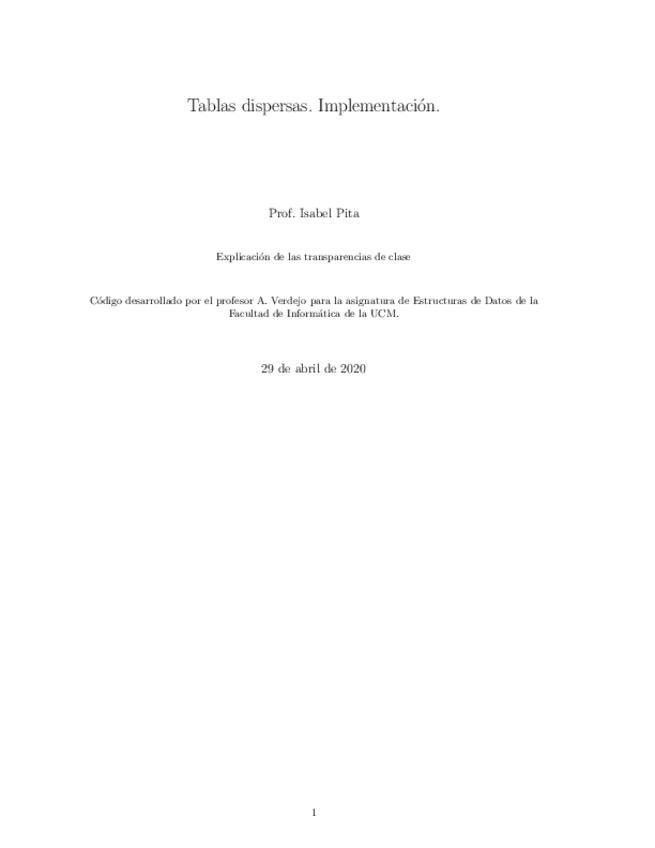 Tablas dispersas. Implementación.

Prof. Isabel Pita

Explicación de las transparencias de clase

Código desarrollado por el profesor A. Verdejo para la asignatura de Estructuras de Datos de la Facultad de Informática de la UCM.

29 de abril de 2020

1